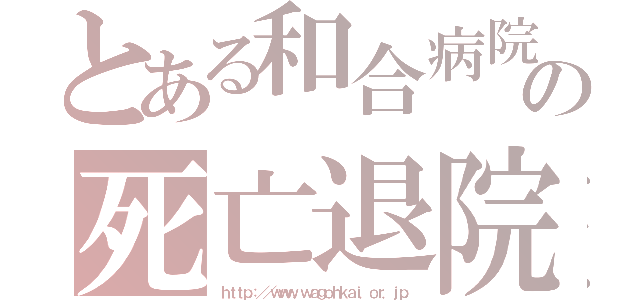 とある和合病院の
死亡退院
http://www.wagohkai.or.jp